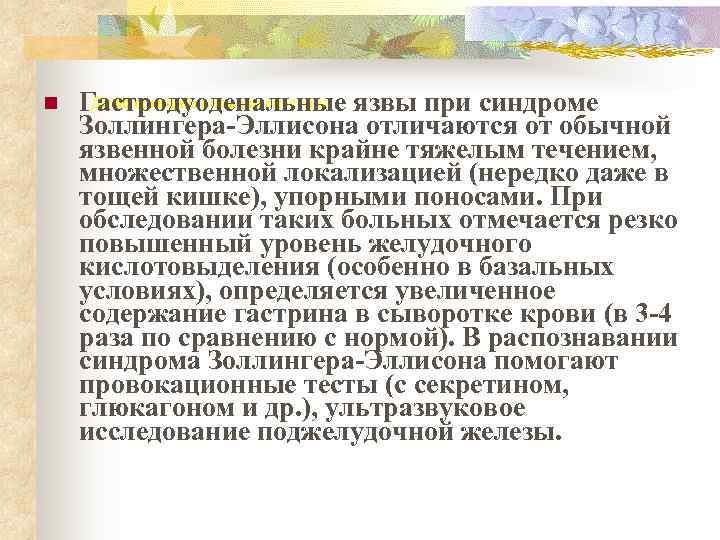 Гастродуоденальные язвы при синдроме Золлингера-Эллисона отличаются от обычной язвенной болезни крайне тяжелым течением, множественной локализацией (нередко даже в тощей кишке), упорными поносами. При обследовании таких больных отмечается резко повышенный уровень желудочного кислотовыделения (особенно в базальных условиях), определяется увеличенное содержание гастрина в сыворотке крови (в 3-4 раза по сравнению с нормой). В распознавании синдрома Золлингера-Эллисона помогают провокационные тесты (с секретином, глюкагоном и др.), ультразвуковое исследование поджелудочной железы.